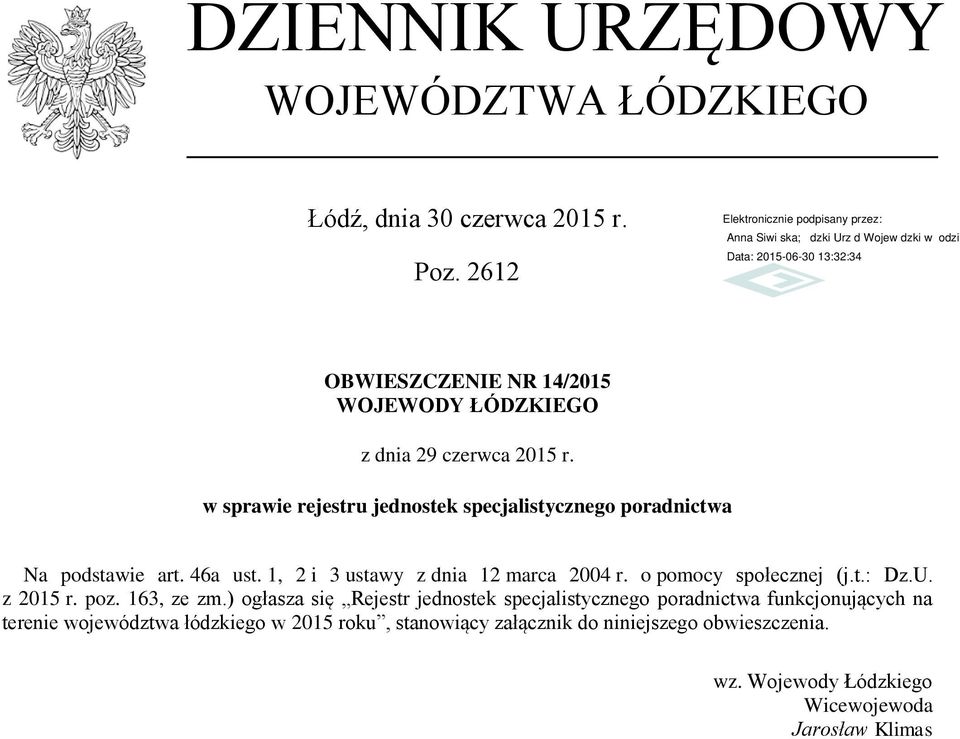 DZIENNIK URZĘDOWY
WOJEWÓDZTWA ŁÓDZKIEGO

Łódź, dnia 30 czerwca 2015 r.

Poz. 2612

Elektronicznie podpisany przez:
Anna Siwi ska; dzki Urz d Wojew dzki w odzi
Data: 2015-06-30 13:32:34

OBWIESZCZENIE NR 14/2015
WOJEWODY ŁÓDZKIEGO

z dnia 29 czerwca 2015 r.

w sprawie rejestru jednostek specjalistycznego poradnictwa

Na podstawie art. 46a ust. 1, 2 i 3 ustawy z dnia 12 marca 2004 r. o pomocy społecznej (j.t.: Dz.U. z 2015 r. poz. 163, ze zm.) ogłasza się „Rejestr jednostek specjalistycznego poradnictwa funkcjonujących na terenie województwa łódzkiego w 2015 roku”, stanowiący załącznik do niniejszego obwieszczenia.

wz. Wojewody Łódzkiego
Wicewojewoda
Jarosław Klimas